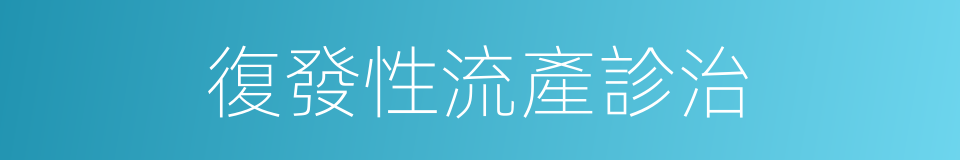 復發性流產診治